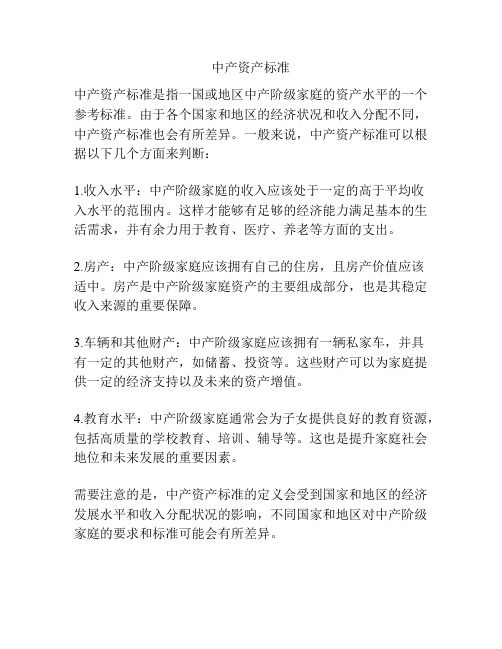 中产资产标准

中产资产标准是指一国或地区中产阶级家庭的资产水平的一个参考标准。由于各个国家和地区的经济状况和收入分配不同，中产资产标准也会有所差异。一般来说，中产资产标准可以根据以下几个方面来判断：

1.收入水平：中产阶级家庭的收入应该处于一定的高于平均收入水平的范围内。这样才能够有足够的经济能力满足基本的生活需求，并有余力用于教育、医疗、养老等方面的支出。

2.房产：中产阶级家庭应该拥有自己的住房，且房产价值应该适中。房产是中产阶级家庭资产的主要组成部分，也是其稳定收入来源的重要保障。

3.车辆和其他财产：中产阶级家庭应该拥有一辆私家车，并具有一定的其他财产，如储蓄、投资等。这些财产可以为家庭提供一定的经济支持以及未来的资产增值。

4.教育水平：中产阶级家庭通常会为子女提供良好的教育资源，包括高质量的学校教育、培训、辅导等。这也是提升家庭社会地位和未来发展的重要因素。

需要注意的是，中产资产标准的定义会受到国家和地区的经济发展水平和收入分配状况的影响，不同国家和地区对中产阶级家庭的要求和标准可能会有所差异。